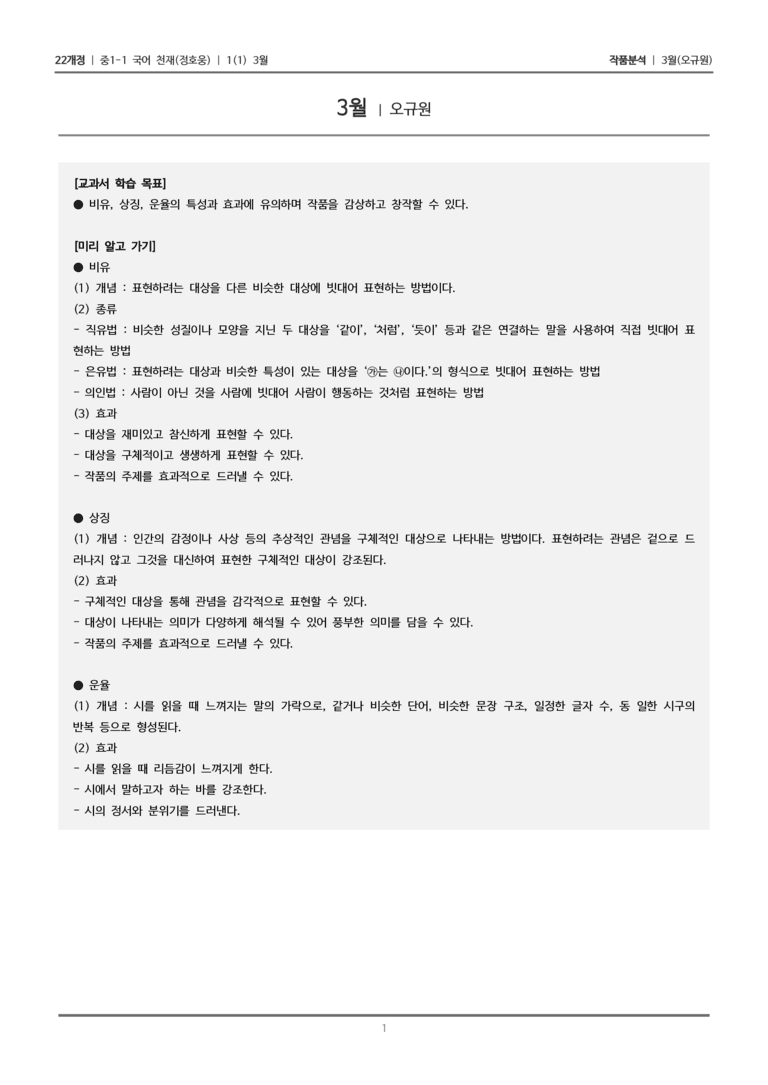 22개정 | 중1-1 국어 천재(정호웅) | 1(1) 3월

작품분석 | 3월(오규원)

3월 | 오규원

[교과서 학습 목표]
● 비유, 상징, 운율의 특성과 효과에 유의하며 작품을 감상하고 창작할 수 있다.

[미리 알고 가기]
● 비유
(1) 개념 : 표현하려는 대상을 다른 비슷한 대상에 빗대어 표현하는 방법이다.
(2) 종류
- 직유법 : 비슷한 성질이나 모양을 지닌 두 대상을 '같이', '처럼', '듯이' 등과 같은 연결하는 말을 사용하여 직접 빗대어 표현하는 방법
- 은유법 : 표현하려는 대상과 비슷한 특성이 있는 대상을 '㉮는 ㉯이다.'의 형식으로 빗대어 표현하는 방법
- 의인법 : 사람이 아닌 것을 사람에 빗대어 사람이 행동하는 것처럼 표현하는 방법
(3) 효과
- 대상을 재미있고 참신하게 표현할 수 있다.
- 대상을 구체적이고 생생하게 표현할 수 있다.
- 작품의 주제를 효과적으로 드러낼 수 있다.

● 상징
(1) 개념 : 인간의 감정이나 사상 등의 추상적인 관념을 구체적인 대상으로 나타내는 방법이다. 표현하려는 관념은 겉으로 드러나지 않고 그것을 대신하여 표현한 구체적인 대상이 강조된다.
(2) 효과
- 구체적인 대상을 통해 관념을 감각적으로 표현할 수 있다.
- 대상이 나타내는 의미가 다양하게 해석될 수 있어 풍부한 의미를 담을 수 있다.
- 작품의 주제를 효과적으로 드러낼 수 있다.

● 운율
(1) 개념 : 시를 읽을 때 느껴지는 말의 가락으로, 같거나 비슷한 단어, 비슷한 문장 구조, 일정한 글자 수, 동 일한 시구의 반복 등으로 형성된다.
(2) 효과
- 시를 읽을 때 리듬감이 느껴지게 한다.
- 시에서 말하고자 하는 바를 강조한다.
- 시의 정서와 분위기를 드러낸다.

1